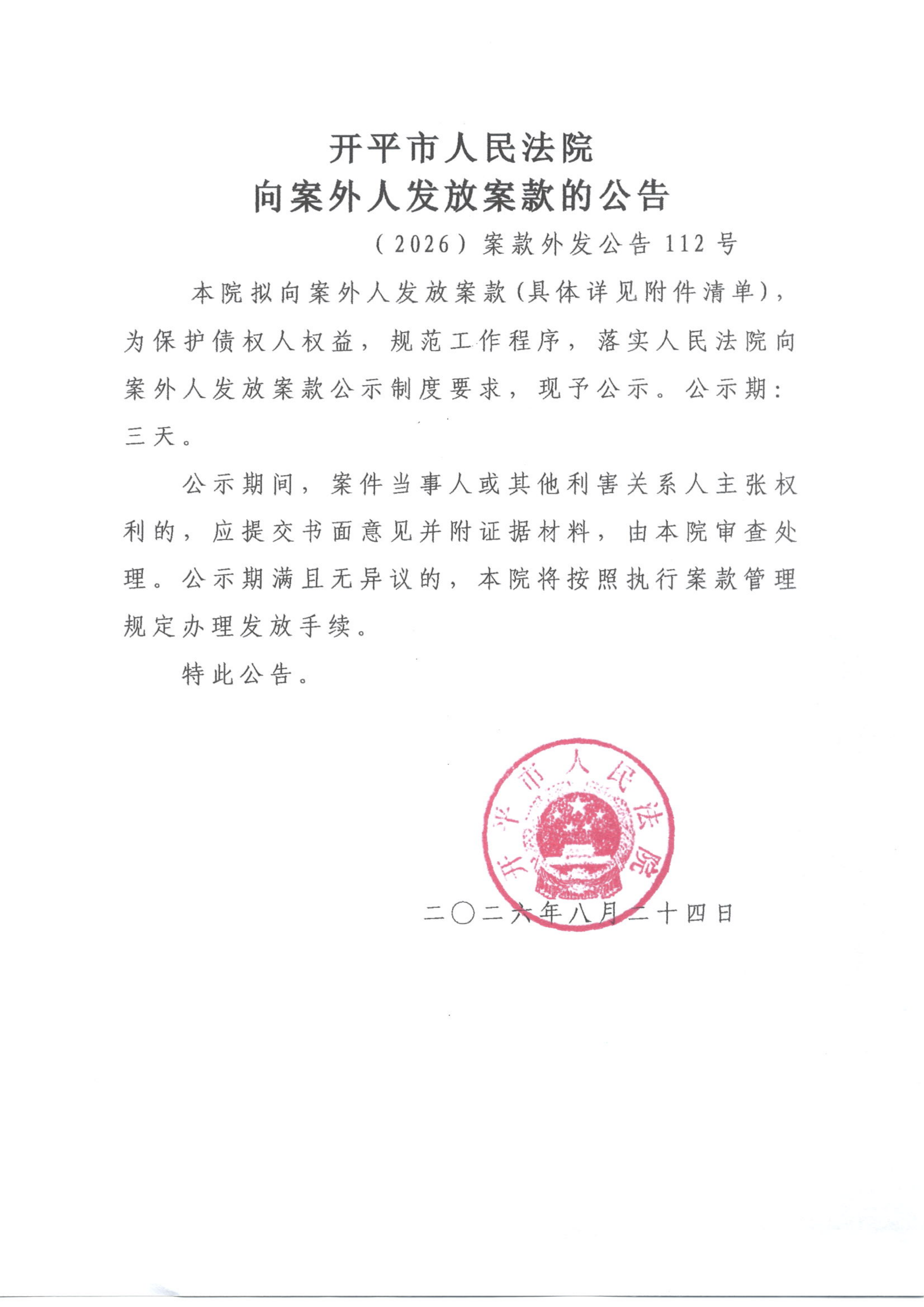 开平市人民法院
向案外人发放案款的公告

（2026）案款外发公告 112 号

本院拟向案外人发放案款（具体详见附件清单），为保护债权人权益，规范工作程序，落实人民法院向案外人发放案款公示制度要求，现予公示。公示期：三天。

公示期间，案件当事人或其他利害关系人主张权利的，应提交书面意见并附证据材料，由本院审查处理。公示期满且无异议的，本院将按照执行案款管理规定办理发放手续。

特此公告。

开平市人民法院

二〇二六年八月二十四日